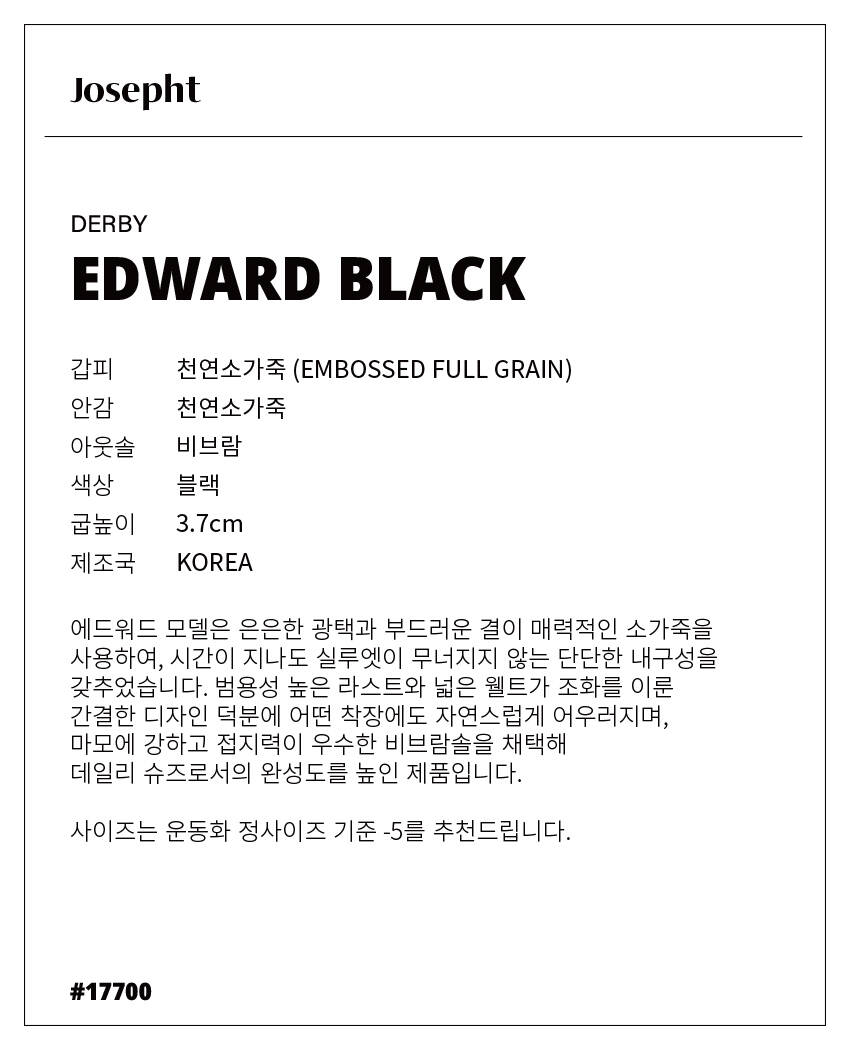 Josepht

DERBY
EDWARD BLACK

갑피 천연소가죽 (EMBOSSED FULL GRAIN)
안감 천연소가죽
아웃솔 비브람
색상 블랙
굽높이 3.7cm
제조국 KOREA

에드워드 모델은 은은한 광택과 부드러운 결이 매력적인 소가죽을 사용하여, 시간이 지나도 실루엣이 무너지지 않는 단단한 내구성을 갖추었습니다. 범용성 높은 라스트와 넓은 웰트가 조화를 이룬 간결한 디자인 덕분에 어떤 착장에도 자연스럽게 어우러지며, 마모에 강하고 접지력이 우수한 비브람솔을 채택해 데일리 슈즈로서의 완성도를 높인 제품입니다.

사이즈는 운동화 정사이즈 기준 -5를 추천드립니다.

#17700